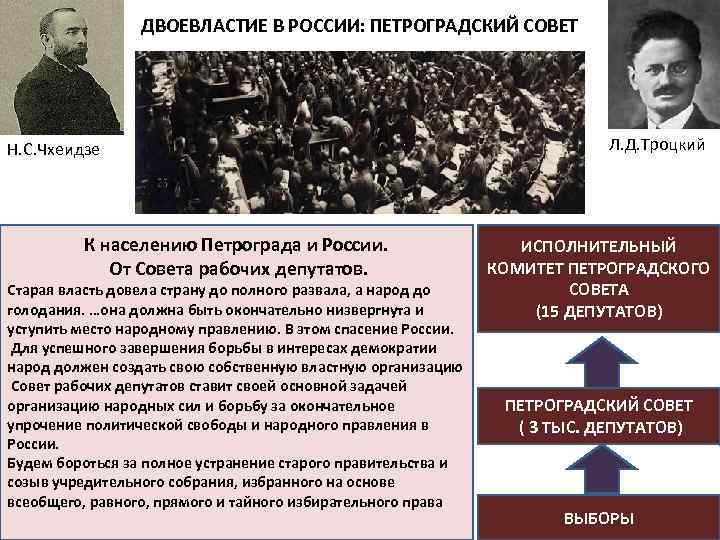 ДВОЕВЛАСТИЕ В РОССИИ: ПЕТРОГРАДСКИЙ СОВЕТ

Н.С.Чхеидзе

Л.Д.Троцкий

К населению Петрограда и России.
От Совета рабочих депутатов.

Старая власть довела страну до полного развала, а народ до голодания. …она должна быть окончательно низвергнута и уступить место народному правлению. В этом спасение России.
Для успешного завершения борьбы в интересах демократии народ должен создать свою собственную властную организацию
Совет рабочих депутатов ставит своей основной задачей организацию народных сил и борьбу за окончательное упрочение политической свободы и народного правления в России.
Будем бороться за полное устранение старого правительства и созыв учредительного собрания, избранного на основе всеобщего, равного, прямого и тайного избирательного права

ИСПОЛНИТЕЛЬНЫЙ КОМИТЕТ ПЕТРОГРАДСКОГО СОВЕТА (15 ДЕПУТАТОВ)

ПЕТРОГРАДСКИЙ СОВЕТ ( 3 ТЫС. ДЕПУТАТОВ)

ВЫБОРЫ